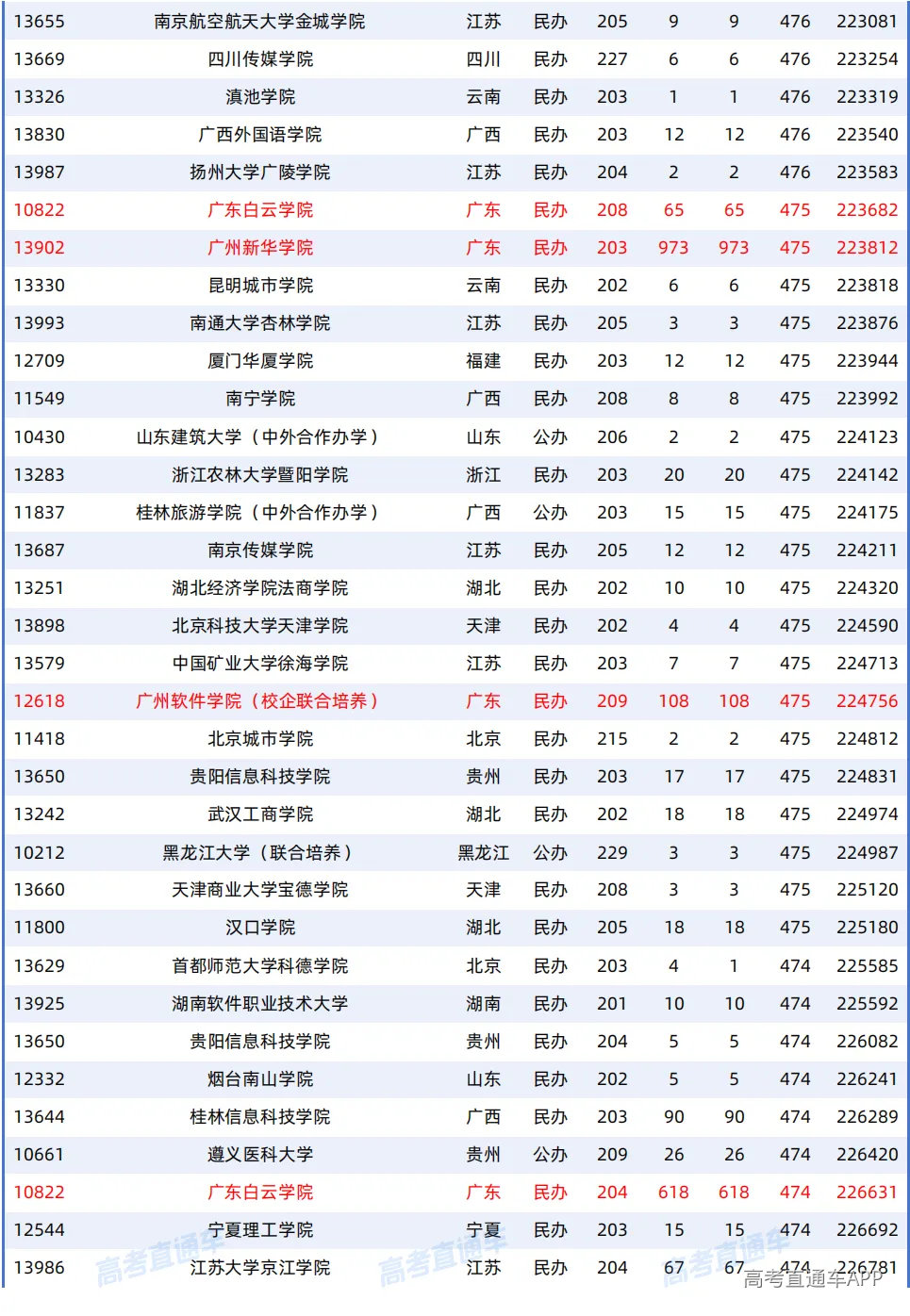 | 13655 | 南京航空航天大学金城学院 | 江苏 | 民办 | 205 | 9 | 9 | 476 | 223081 |
|---|---|---|---|---|---|---|---|---|
| 13669 | 四川传媒学院 | 四川 | 民办 | 227 | 6 | 6 | 476 | 223254 |
| 13326 | 滇池学院 | 云南 | 民办 | 203 | 1 | 1 | 476 | 223319 |
| 13830 | 广西外国语学院 | 广西 | 民办 | 203 | 12 | 12 | 476 | 223540 |
| 13987 | 扬州大学广陵学院 | 江苏 | 民办 | 204 | 2 | 2 | 476 | 223583 |
| 10822 | 广东白云学院 | 广东 | 民办 | 208 | 65 | 65 | 475 | 223682 |
| 13902 | 广州新华学院 | 广东 | 民办 | 203 | 973 | 973 | 475 | 223812 |
| 13330 | 昆明城市学院 | 云南 | 民办 | 202 | 6 | 6 | 475 | 223818 |
| 13993 | 南通大学杏林学院 | 江苏 | 民办 | 205 | 3 | 3 | 475 | 223876 |
| 12709 | 厦门华厦学院 | 福建 | 民办 | 203 | 12 | 12 | 475 | 223944 |
| 11549 | 南宁学院 | 广西 | 民办 | 208 | 8 | 8 | 475 | 223992 |
| 10430 | 山东建筑大学（中外合作办学） | 山东 | 公办 | 206 | 2 | 2 | 475 | 224123 |
| 13283 | 浙江农林大学暨阳学院 | 浙江 | 民办 | 203 | 20 | 20 | 475 | 224142 |
| 11837 | 桂林旅游学院（中外合作办学） | 广西 | 公办 | 203 | 15 | 15 | 475 | 224175 |
| 13687 | 南京传媒学院 | 江苏 | 民办 | 205 | 12 | 12 | 475 | 224211 |
| 13251 | 湖北经济学院法商学院 | 湖北 | 民办 | 202 | 10 | 10 | 475 | 224320 |
| 13898 | 北京科技大学天津学院 | 天津 | 民办 | 202 | 4 | 4 | 475 | 224590 |
| 13579 | 中国矿业大学徐海学院 | 江苏 | 民办 | 203 | 7 | 7 | 475 | 224713 |
| 12618 | 广州软件学院（校企联合培养） | 广东 | 民办 | 209 | 108 | 108 | 475 | 224756 |
| 11418 | 北京城市学院 | 北京 | 民办 | 215 | 2 | 2 | 475 | 224812 |
| 13650 | 贵阳信息科技学院 | 贵州 | 民办 | 203 | 17 | 17 | 475 | 224831 |
| 13242 | 武汉工商学院 | 湖北 | 民办 | 202 | 18 | 18 | 475 | 224974 |
| 10212 | 黑龙江大学（联合培养） | 黑龙江 | 公办 | 229 | 3 | 3 | 475 | 224987 |
| 13660 | 天津商业大学宝德学院 | 天津 | 民办 | 208 | 3 | 3 | 475 | 225120 |
| 11800 | 汉口学院 | 湖北 | 民办 | 205 | 18 | 18 | 475 | 225180 |
| 13629 | 首都师范大学科德学院 | 北京 | 民办 | 203 | 4 | 1 | 474 | 225585 |
| 13925 | 湖南软件职业技术大学 | 湖南 | 民办 | 201 | 10 | 10 | 474 | 225592 |
| 13650 | 贵阳信息科技学院 | 贵州 | 民办 | 204 | 5 | 5 | 474 | 226082 |
| 12332 | 烟台南山学院 | 山东 | 民办 | 202 | 5 | 5 | 474 | 226241 |
| 13644 | 桂林信息科技学院 | 广西 | 民办 | 203 | 90 | 90 | 474 | 226289 |
| 10661 | 遵义医科大学 | 贵州 | 公办 | 209 | 26 | 26 | 474 | 226420 |
| 10822 | 广东白云学院 | 广东 | 民办 | 204 | 618 | 618 | 474 | 226631 |
| 12544 | 宁夏理工学院 | 宁夏 | 民办 | 203 | 15 | 15 | 474 | 226692 |
| 13986 | 江苏大学京江学院 | 江苏 | 民办 | 204 | 67 | 67 | 474 | 226781 |

高考直通车 高考直通车 高考直通车 高考直通车APP